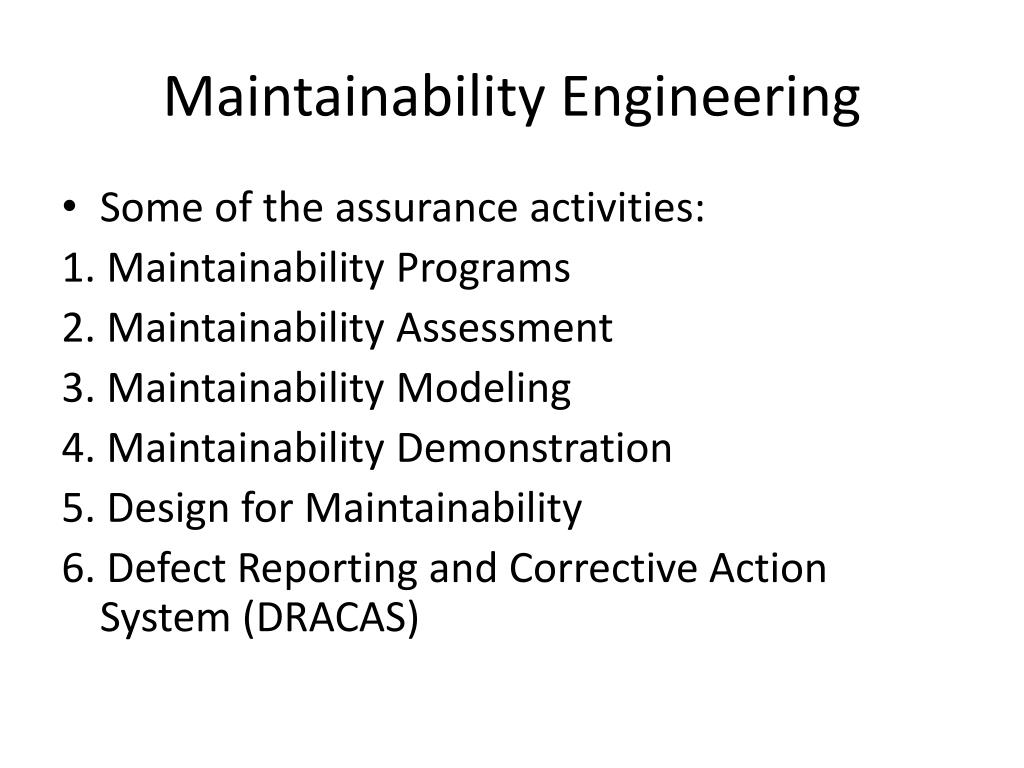 Maintainability Engineering

• Some of the assurance activities:
1. Maintainability Programs
2. Maintainability Assessment
3. Maintainability Modeling
4. Maintainability Demonstration
5. Design for Maintainability
6. Defect Reporting and Corrective Action System (DRACAS)